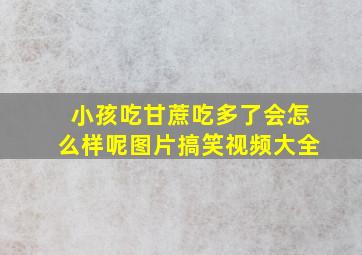 小孩吃甘蔗吃多了会怎么样呢图片搞笑视频大全